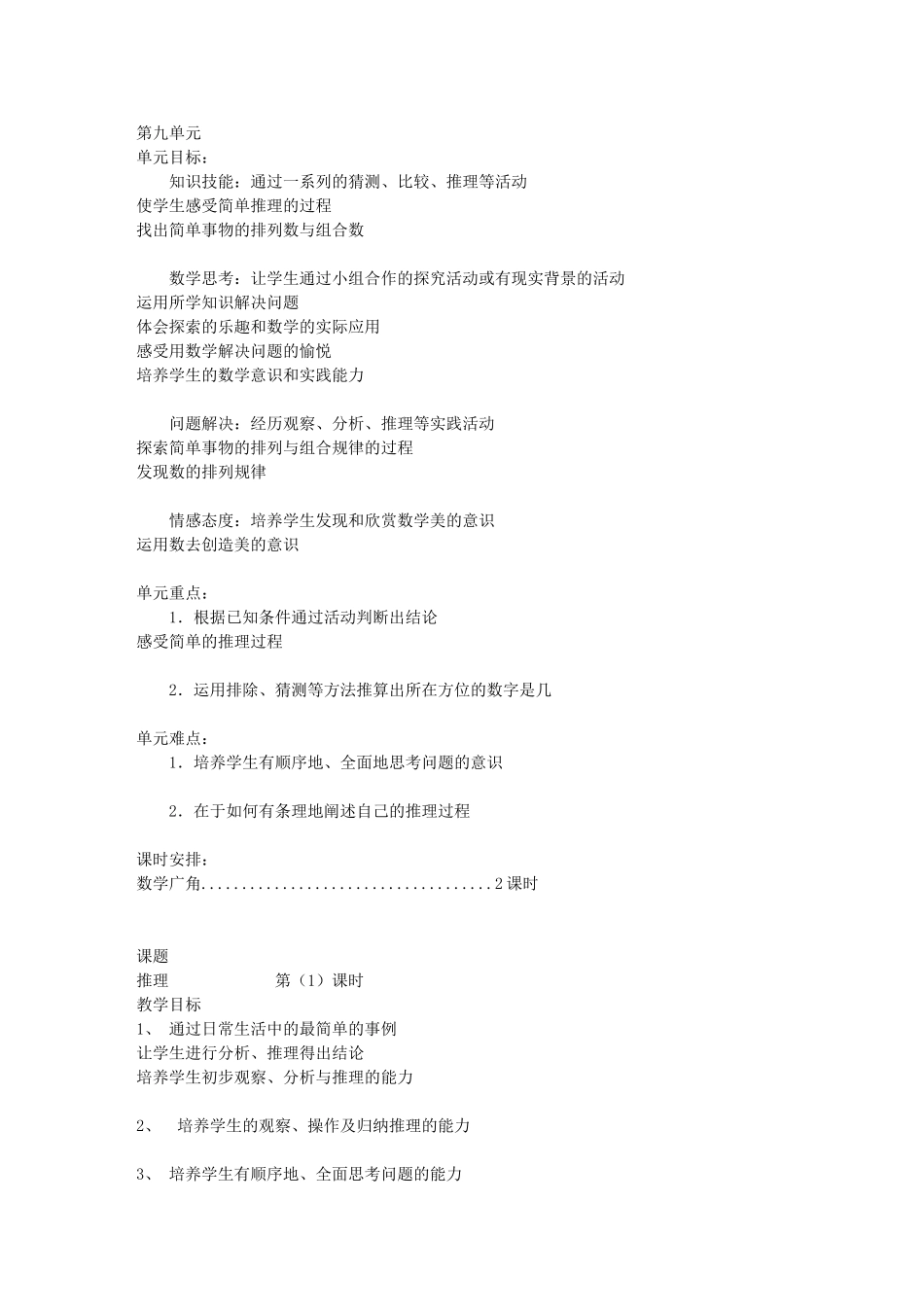 第九单元
单元目标：
知识技能：通过一系列的猜测、比较、推理等活动
使学生感受简单推理的过程
找出简单事物的排列数与组合数

数学思考：让学生通过小组合作的探究活动或有现实背景的活动
运用所学知识解决问题
体会探索的乐趣和数学的实际应用
感受用数学解决问题的愉悦
培养学生的数学意识和实践能力

问题解决：经历观察、分析、推理等实践活动
探索简单事物的排列与组合规律的过程
发现数的排列规律

情感态度：培养学生发现和欣赏数学美的意识
运用数去创造美的意识

单元重点：
1．根据已知条件通过活动判断出结论
感受简单的推理过程

2．运用排除、猜测等方法推算出所在方位的数字是几

单元难点：
1．培养学生有顺序地、全面地思考问题的意识

2．在于如何有条理地阐述自己的推理过程

课时安排：
数学广角....................................2课时

课题
推理 第（1）课时
教学目标
1、 通过日常生活中的最简单的事例
让学生进行分析、推理得出结论
培养学生初步观察、分析与推理的能力

2、 培养学生的观察、操作及归纳推理的能力

3、 培养学生有顺序地、全面思考问题的能力